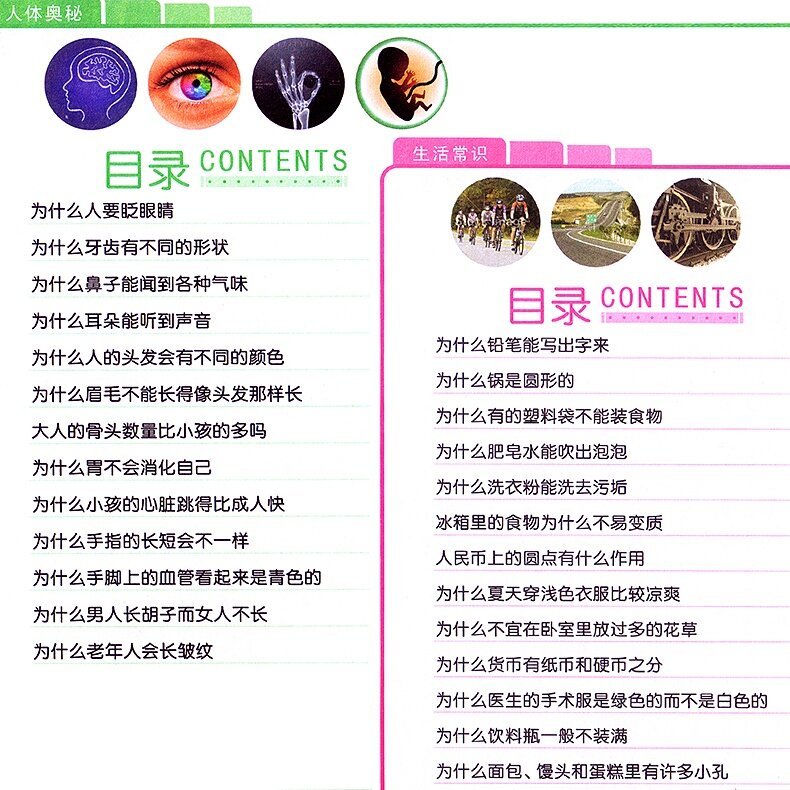 人体奥秘

目录 CONTENTS

为什么人要眨眼睛

为什么牙齿有不同的形状

为什么鼻子能闻到各种气味

为什么耳朵能听到声音

为什么人的头发会有不同的颜色

为什么眉毛不能长得像头发那样长

大人的骨头数量比小孩的多吗

为什么胃不会消化自己

为什么小孩的心脏跳得比成人快

为什么手指的长短会不一样

为什么手脚上的血管看起来是青色的

为什么男人长胡子而女人不长

为什么老年人会长皱纹

生活常识

目录 CONTENTS

为什么铅笔能写出字来

为什么锅是圆形的

为什么有的塑料袋不能装食物

为什么肥皂水能吹出泡泡

为什么洗衣粉能洗去污垢

冰箱里的食物为什么不易变质

人民币上的圆点有什么作用

为什么夏天穿浅色衣服比较凉爽

为什么不宜在卧室里放过多的花草

为什么货币有纸币和硬币之分

为什么医生的手术服是绿色的而不是白色的

为什么饮料瓶一般不装满

为什么面包、馒头和蛋糕里有许多小孔